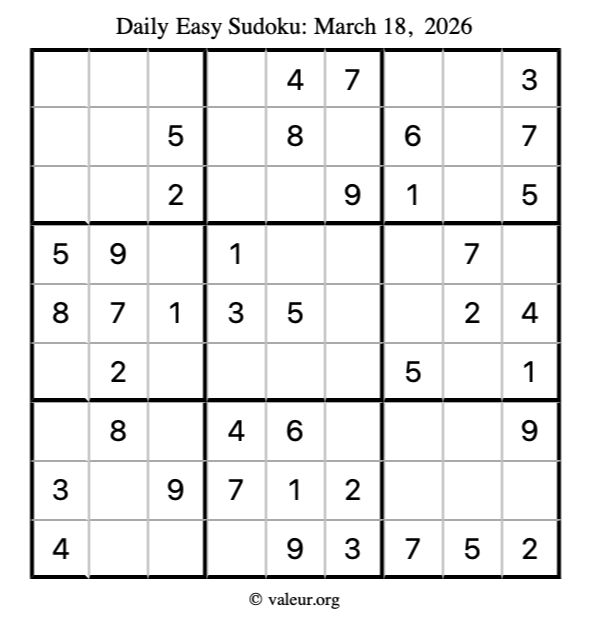 Daily Easy Sudoku: March 18, 2026

| | | | | | | | | |
|---|---|---|---|---|---|---|---|---|
| | | | | 4 | 7 | | | 3 |
| | | 5 | | 8 | | 6 | | 7 |
| | | 2 | | | 9 | 1 | | 5 |
| 5 | 9 | | 1 | | | | 7 | |
| 8 | 7 | 1 | 3 | 5 | | | 2 | 4 |
| | 2 | | | | | 5 | | 1 |
| | 8 | | 4 | 6 | | | | 9 |
| 3 | | 9 | 7 | 1 | 2 | | | |
| 4 | | | | 9 | 3 | 7 | 5 | 2 |

© valeur.org